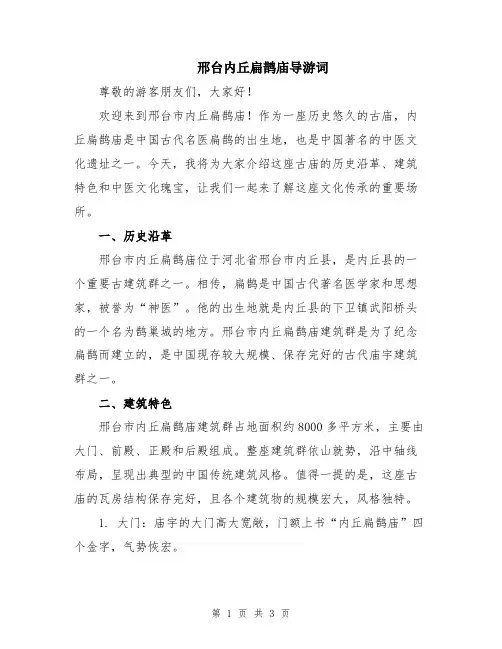 邢台内丘扁鹊庙导游词

尊敬的游客朋友们，大家好！

欢迎来到邢台市内丘扁鹊庙！作为一座历史悠久的古庙，内丘扁鹊庙是中国古代名医扁鹊的出生地，也是中国著名的中医文化遗址之一。今天，我将为大家介绍这座古庙的历史沿革、建筑特色和中医文化瑰宝，让我们一起来了解这座文化传承的重要场所。

一、历史沿革

邢台市内丘扁鹊庙位于河北省邢台市内丘县，是内丘县的一个重要古建筑群之一。相传，扁鹊是中国古代著名医学家和思想家，被誉为“神医”。他的出生地就是内丘县的下卫镇武阳桥头的一个名为鹊巢城的地方。邢台市内丘扁鹊庙建筑群是为了纪念扁鹊而建立的，是中国现存较大规模、保存完好的古代庙宇建筑群之一。

二、建筑特色

邢台市内丘扁鹊庙建筑群占地面积约8000多平方米，主要由大门、前殿、正殿和后殿组成。整座建筑群依山就势，沿中轴线布局，呈现出典型的中国传统建筑风格。值得一提的是，这座古庙的瓦房结构保存完好，且各个建筑物的规模宏大，风格独特。

1. 大门：庙宇的大门高大宽敞，门额上书“内丘扁鹊庙”四个金字，气势恢宏。

第 1 页 共 3 页